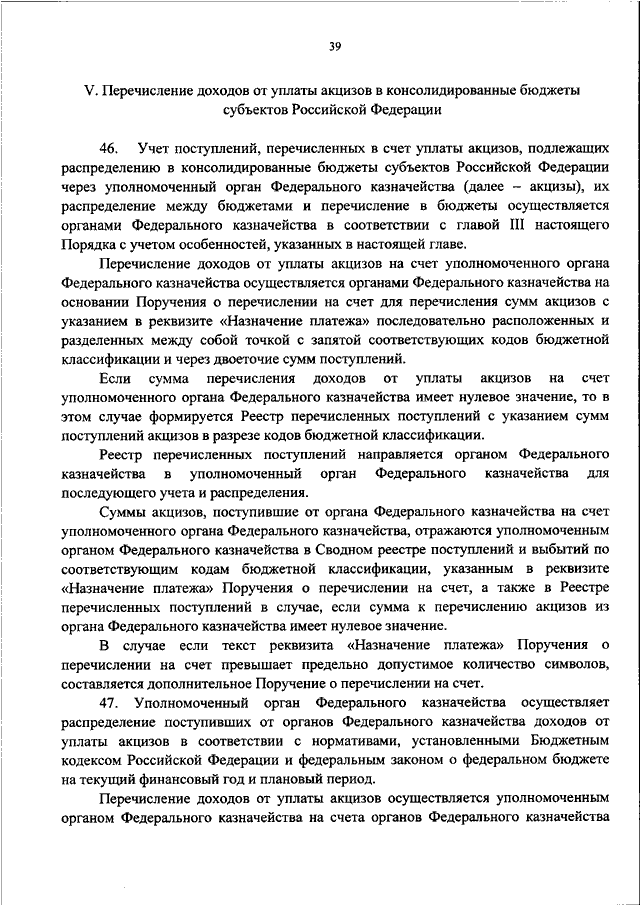 39

V. Перечисление доходов от уплаты акцизов в консолидированные бюджеты субъектов Российской Федерации

46. Учет поступлений, перечисленных в счет уплаты акцизов, подлежащих распределению в консолидированные бюджеты субъектов Российской Федерации через уполномоченный орган Федерального казначейства (далее – акцизы), их распределение между бюджетами и перечисление в бюджеты осуществляется органами Федерального казначейства в соответствии с главой III настоящего Порядка с учетом особенностей, указанных в настоящей главе.

Перечисление доходов от уплаты акцизов на счет уполномоченного органа Федерального казначейства осуществляется органами Федерального казначейства на основании Поручения о перечислении на счет для перечисления сумм акцизов с указанием в реквизите «Назначение платежа» последовательно расположенных и разделенных между собой точкой с запятой соответствующих кодов бюджетной классификации и через двоеточие сумм поступлений.

Если сумма перечисления доходов от уплаты акцизов на счет уполномоченного органа Федерального казначейства имеет нулевое значение, то в этом случае формируется Реестр перечисленных поступлений с указанием сумм поступлений акцизов в разрезе кодов бюджетной классификации.

Реестр перечисленных поступлений направляется органом Федерального казначейства в уполномоченный орган Федерального казначейства для последующего учета и распределения.

Суммы акцизов, поступившие от органа Федерального казначейства на счет уполномоченного органа Федерального казначейства, отражаются уполномоченным органом Федерального казначейства в Сводном реестре поступлений и выбытий по соответствующим кодам бюджетной классификации, указанным в реквизите «Назначение платежа» Поручения о перечислении на счет, а также в Реестре перечисленных поступлений в случае, если сумма к перечислению акцизов из органа Федерального казначейства имеет нулевое значение.

В случае если текст реквизита «Назначение платежа» Поручения о перечислении на счет превышает предельно допустимое количество символов, составляется дополнительное Поручение о перечислении на счет.

47. Уполномоченный орган Федерального казначейства осуществляет распределение поступивших от органов Федерального казначейства доходов от уплаты акцизов в соответствии с нормативами, установленными Бюджетным кодексом Российской Федерации и федеральным законом о федеральном бюджете на текущий финансовый год и плановый период.

Перечисление доходов от уплаты акцизов осуществляется уполномоченным органом Федерального казначейства на счета органов Федерального казначейства